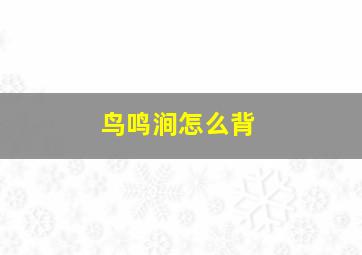 鸟鸣涧怎么背